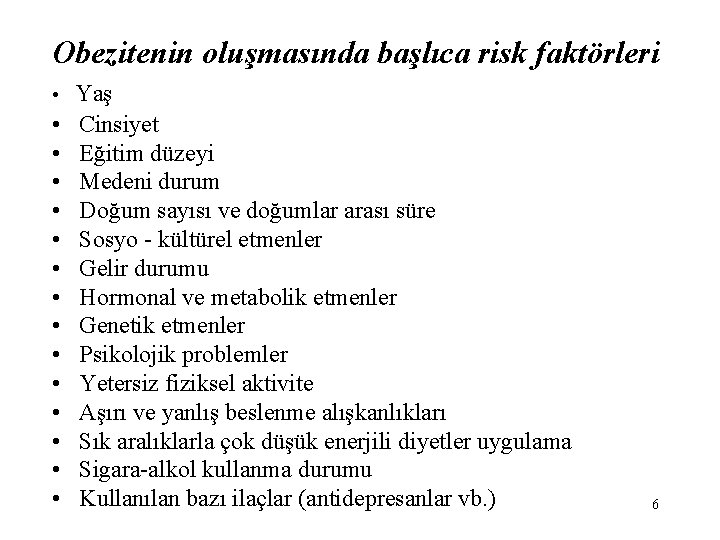 Obezitenin oluşmasında başlıca risk faktörleri

• Yaş
• Cinsiyet
• Eğitim düzeyi
• Medeni durum
• Doğum sayısı ve doğumlar arası süre
• Sosyo - kültürel etmenler
• Gelir durumu
• Hormonal ve metabolik etmenler
• Genetik etmenler
• Psikolojik problemler
• Yetersiz fiziksel aktivite
• Aşırı ve yanlış beslenme alışkanlıkları
• Sık aralıklarla çok düşük enerjili diyetler uygulama
• Sigara-alkol kullanma durumu
• Kullanılan bazı ilaçlar (antidepresanlar vb.)

6